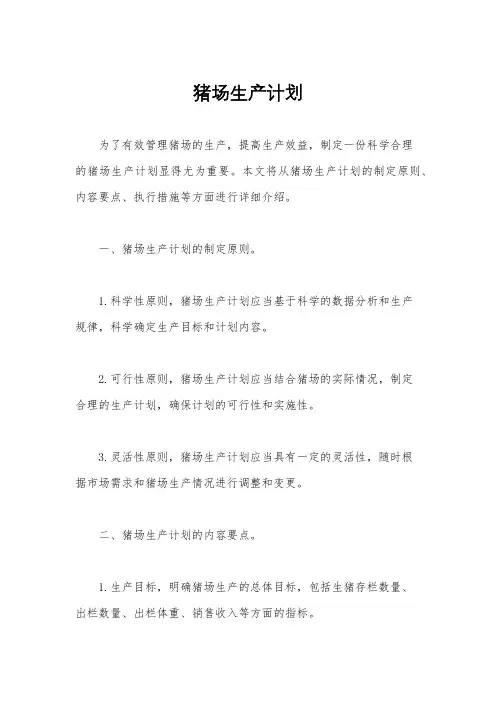 猪场生产计划

为了有效管理猪场的生产，提高生产效益，制定一份科学合理的猪场生产计划显得尤为重要。本文将从猪场生产计划的制定原则、内容要点、执行措施等方面进行详细介绍。

一、猪场生产计划的制定原则。

1. 科学性原则，猪场生产计划应当基于科学的数据分析和生产规律，科学确定生产目标和计划内容。

2. 可行性原则，猪场生产计划应当结合猪场的实际情况，制定合理的生产计划，确保计划的可行性和实施性。

3. 灵活性原则，猪场生产计划应当具有一定的灵活性，随时根据市场需求和猪场生产情况进行调整和变更。

二、猪场生产计划的内容要点。

1. 生产目标，明确猪场生产的总体目标，包括生猪存栏数量、出栏数量、出栏体重、销售收入等方面的指标。